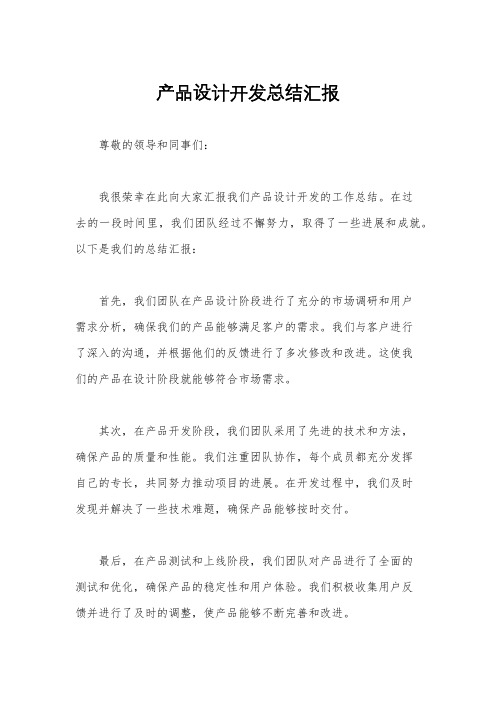 产品设计开发总结汇报

尊敬的领导和同事们：

我很荣幸在此向大家汇报我们产品设计开发的工作总结。在过去的一段时间里，我们团队经过不懈努力，取得了一些进展和成就。以下是我们的总结汇报：

首先，我们团队在产品设计阶段进行了充分的市场调研和用户需求分析，确保我们的产品能够满足客户的需求。我们与客户进行了深入的沟通，并根据他们的反馈进行了多次修改和改进。这使我们的产品在设计阶段就能够符合市场需求。

其次，在产品开发阶段，我们团队采用了先进的技术和方法，确保产品的质量和性能。我们注重团队协作，每个成员都充分发挥自己的专长，共同努力推动项目的进展。在开发过程中，我们及时发现并解决了一些技术难题，确保产品能够按时交付。

最后，在产品测试和上线阶段，我们团队对产品进行了全面的测试和优化，确保产品的稳定性和用户体验。我们积极收集用户反馈并进行了及时的调整，使产品能够不断完善和改进。